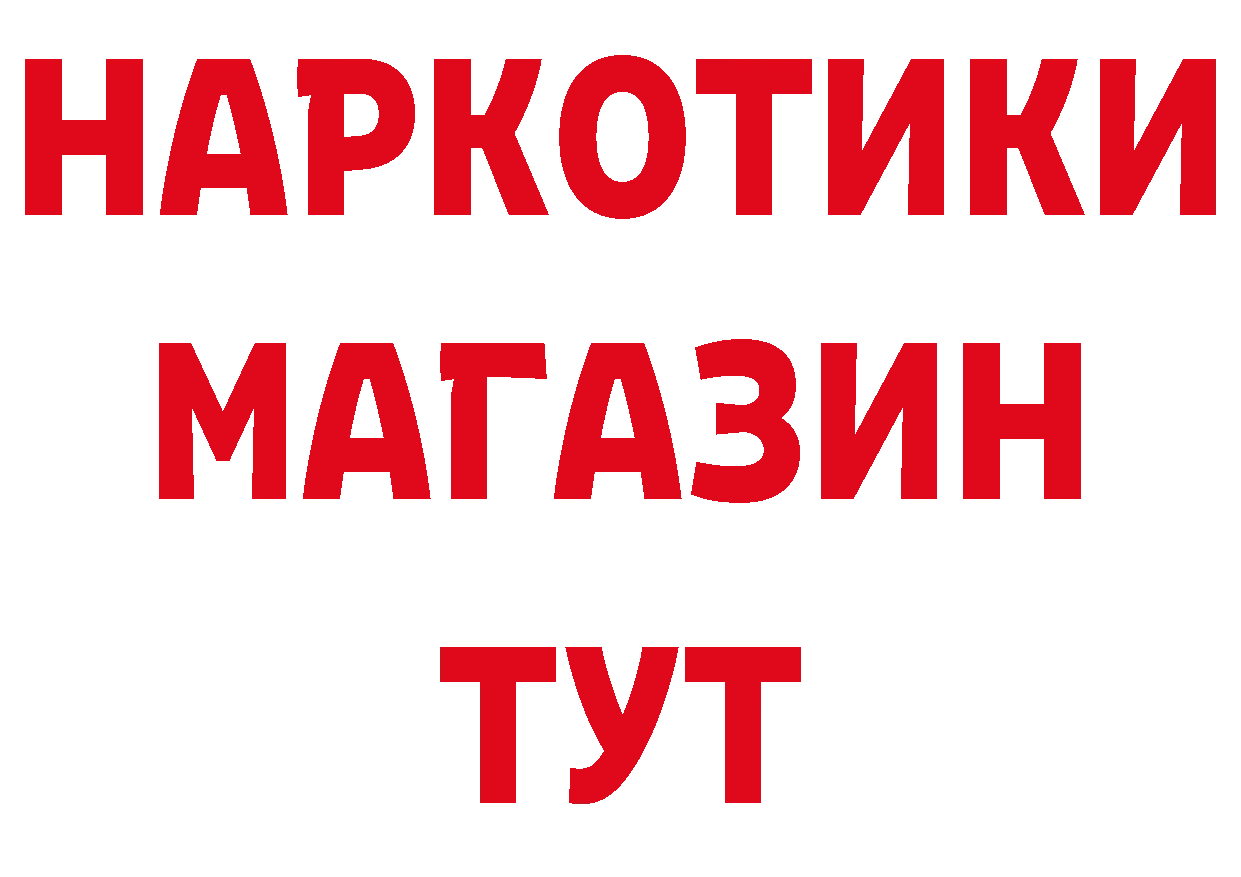 НАРКОТИКИ
МАГАЗИН
ТУТ